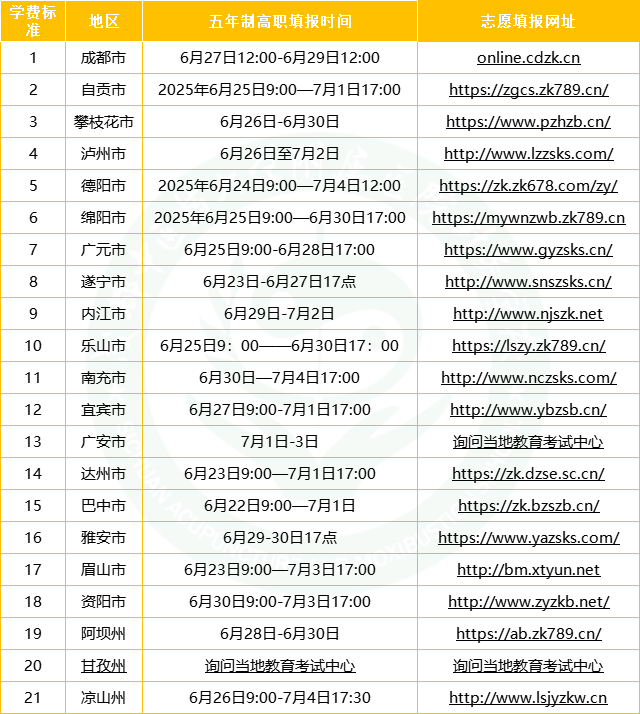 | 学费标准 | 地区 | 五年制高职填报时间 | 志愿填报网址 |
|---|---|---|---|
| 1 | 成都市 | 6月27日12:00-6月29日12:00 | online.cdzk.cn |
| 2 | 自贡市 | 2025年6月25日9:00—7月1日17:00 | https://zgcs.zk789.cn/ |
| 3 | 攀枝花市 | 6月26日-6月30日 | https://www.pzhzb.cn/ |
| 4 | 泸州市 | 6月26日至7月2日 | http://www.lzzsks.com/ |
| 5 | 德阳市 | 2025年6月24日9:00—7月4日12:00 | https://zk.zk678.com/zy/ |
| 6 | 绵阳市 | 2025年6月25日9:00—6月30日17:00 | https://mywnzwb.zk789.cn |
| 7 | 广元市 | 6月25日9:00-6月28日17:00 | https://www.gyzsks.cn/ |
| 8 | 遂宁市 | 6月23日-6月27日17点 | http://www.snszsks.cn/ |
| 9 | 内江市 | 6月29日-7月2日 | http://www.njszk.net |
| 10 | 乐山市 | 6月25日9：00——6月30日17：00 | https://lszy.zk789.cn/ |
| 11 | 南充市 | 6月30日—7月4日17:00 | http://www.nczsks.com/ |
| 12 | 宜宾市 | 6月27日9:00-7月1日17:00 | http://www.ybzsb.cn/ |
| 13 | 广安市 | 7月1日-3日 | 询问当地教育考试中心 |
| 14 | 达州市 | 6月23日9:00—7月1日17:00 | https://zk.dzse.sc.cn/ |
| 15 | 巴中市 | 6月22日9:00—7月1日 | https://zk.bzszb.cn/ |
| 16 | 雅安市 | 6月29-30日17点 | https://www.yazsks.com/ |
| 17 | 眉山市 | 6月23日9:00—7月3日17:00 | http://bm.xtyun.net |
| 18 | 资阳市 | 6月30日9:00-7月3日17:00 | http://www.zyzkb.net/ |
| 19 | 阿坝州 | 6月28日-6月30日 | https://ab.zk789.cn/ |
| 20 | 甘孜州 | 询问当地教育考试中心 | 询问当地教育考试中心 |
| 21 | 凉山州 | 6月26日9:00-7月4日17:30 | http://www.lsjyzkw.cn |